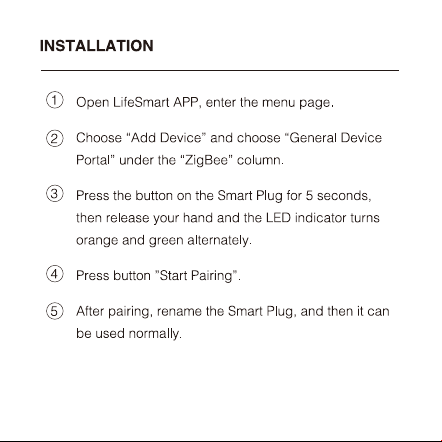 INSTALLATION

① Open LifeSmart APP, enter the menu page.

② Choose "Add Device" and choose "General Device Portal" under the "ZigBee" column.

③ Press the button on the Smart Plug for 5 seconds, then release your hand and the LED indicator turns orange and green alternately.

④ Press button "Start Pairing".

⑤ After pairing, rename the Smart Plug, and then it can be used normally.